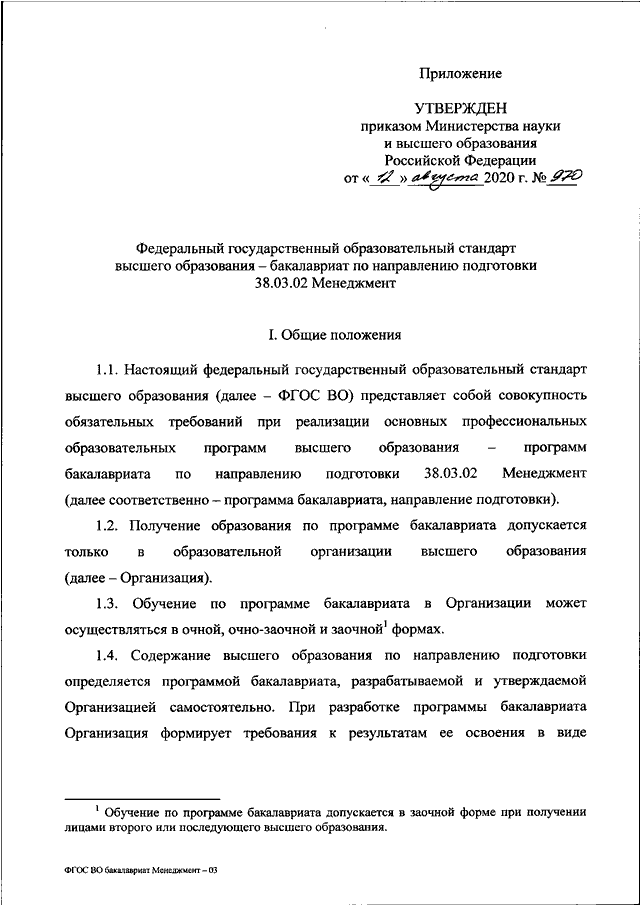 Приложение

УТВЕРЖДЕН
приказом Министерства науки
и высшего образования
Российской Федерации
от « 12 » августа 2020 г. № 970

Федеральный государственный образовательный стандарт
высшего образования – бакалавриат по направлению подготовки
38.03.02 Менеджмент

I. Общие положения

1.1. Настоящий федеральный государственный образовательный стандарт высшего образования (далее – ФГОС ВО) представляет собой совокупность обязательных требований при реализации основных профессиональных образовательных программ высшего образования – программ бакалавриата по направлению подготовки 38.03.02 Менеджмент (далее соответственно – программа бакалавриата, направление подготовки).

1.2. Получение образования по программе бакалавриата допускается только в образовательной организации высшего образования (далее – Организация).

1.3. Обучение по программе бакалавриата в Организации может осуществляться в очной, очно-заочной и заочной$^1$ формах.

1.4. Содержание высшего образования по направлению подготовки определяется программой бакалавриата, разрабатываемой и утверждаемой Организацией самостоятельно. При разработке программы бакалавриата Организация формирует требования к результатам ее освоения в виде

$^1$ Обучение по программе бакалавриата допускается в заочной форме при получении лицами второго или последующего высшего образования.

ФГОС ВО бакалавриат Менеджмент – 03